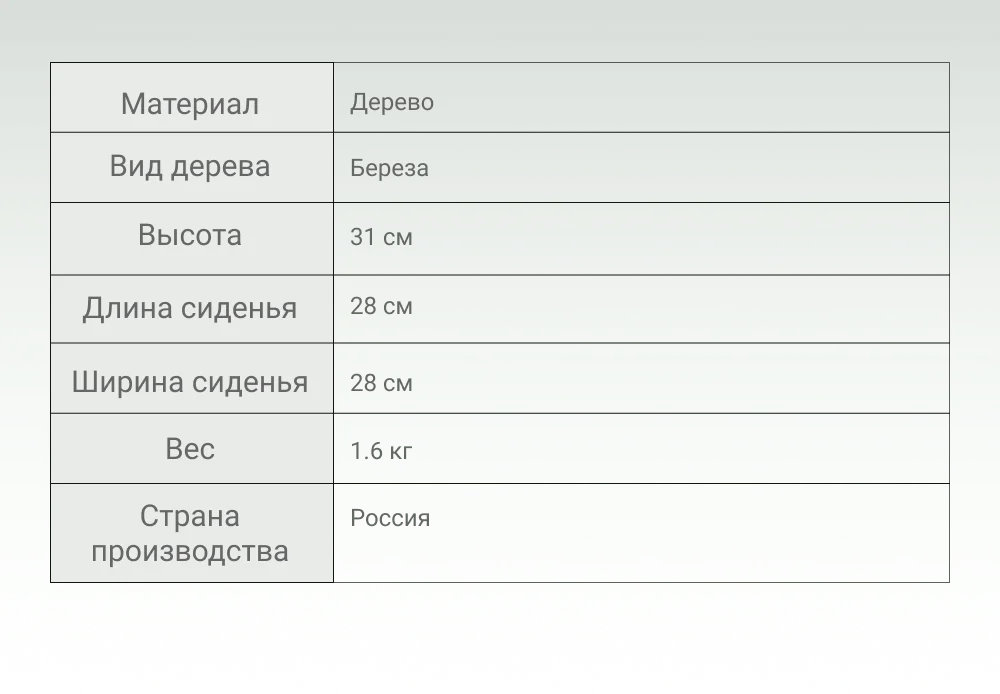 | Материал | Дерево |
|---|---|
| Вид дерева | Береза |
| Высота | 31 см |
| Длина сиденья | 28 см |
| Ширина сиденья | 28 см |
| Вес | 1.6 кг |
| Страна производства | Россия |